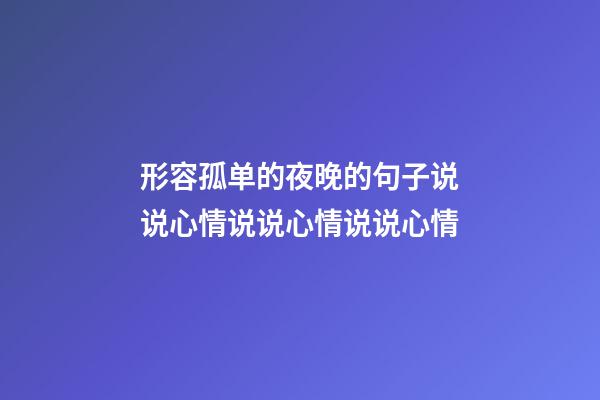 形容孤单的夜晚的句子说说心情说说心情说说心情